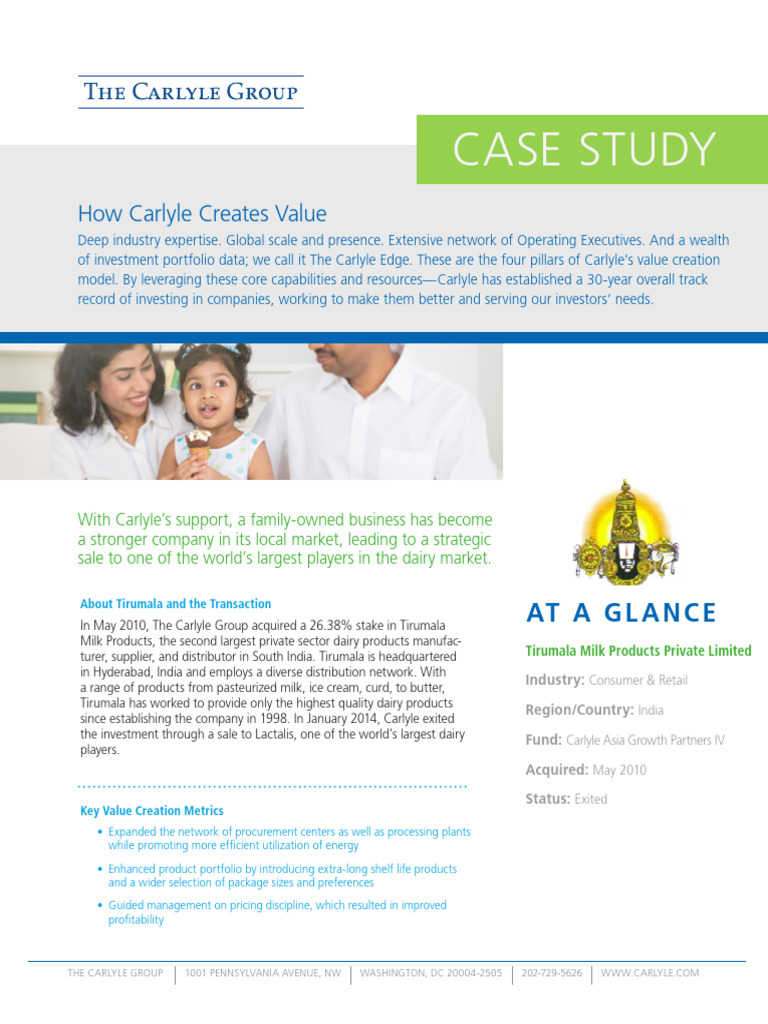 THE CARLYLE GROUP

CASE STUDY

How Carlyle Creates Value

Deep industry expertise. Global scale and presence. Extensive network of Operating Executives. And a wealth of investment portfolio data; we call it The Carlyle Edge. These are the four pillars of Carlyle's value creation model. By leveraging these core capabilities and resources—Carlyle has established a 30-year overall track record of investing in companies, working to make them better and serving our investors' needs.

With Carlyle's support, a family-owned business has become a stronger company in its local market, leading to a strategic sale to one of the world's largest players in the dairy market.

About Tirumala and the Transaction

In May 2010, The Carlyle Group acquired a 26.38% stake in Tirumala Milk Products, the second largest private sector dairy products manufacturer, supplier, and distributor in South India. Tirumala is headquartered in Hyderabad, India and employs a diverse distribution network. With a range of products from pasteurized milk, ice cream, curd, to butter, Tirumala has worked to provide only the highest quality dairy products since establishing the company in 1998. In January 2014, Carlyle exited the investment through a sale to Lactalis, one of the world's largest dairy players.

Key Value Creation Metrics

• Expanded the network of procurement centers as well as processing plants while promoting more efficient utilization of energy

• Enhanced product portfolio by introducing extra-long shelf life products and a wider selection of package sizes and preferences

• Guided management on pricing discipline, which resulted in improved profitability

AT A GLANCE

Tirumala Milk Products Private Limited

Industry: Consumer & Retail

Region/Country: India

Fund: Carlyle Asia Growth Partners IV

Acquired: May 2010

Status: Exited

THE CARLYLE GROUP | 1001 PENNSYLVANIA AVENUE, NW | WASHINGTON, DC 20004-2505 | 202-729-5626 | WWW.CARLYLE.COM